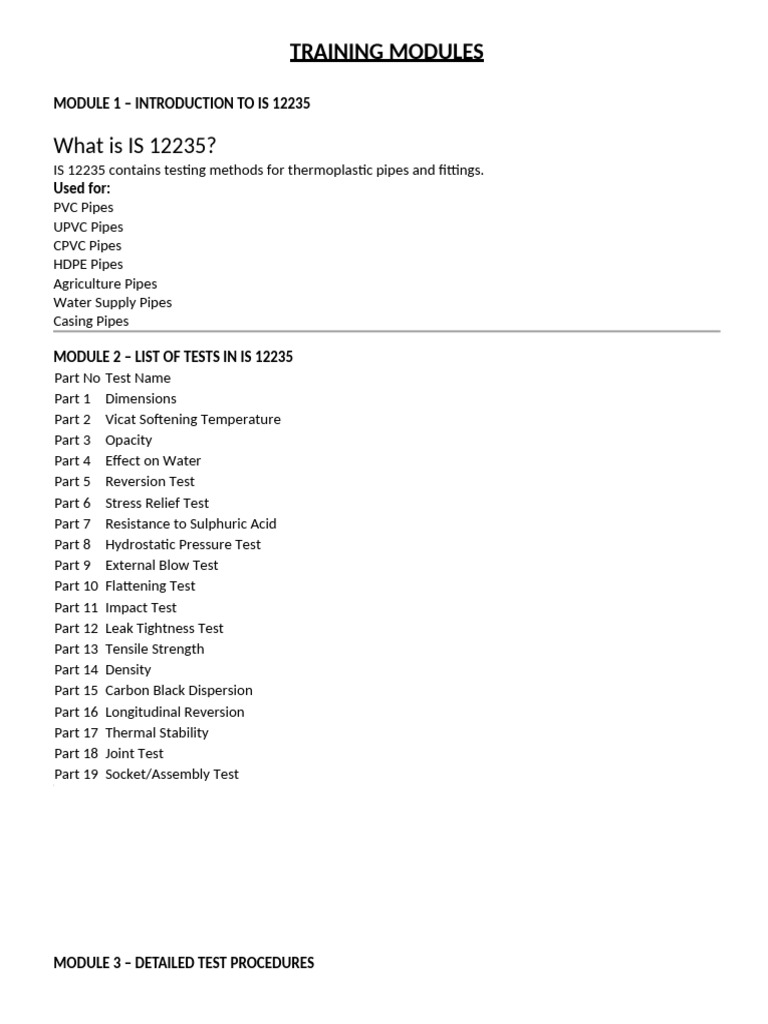 TRAINING MODULES

MODULE 1 – INTRODUCTION TO IS 12235

What is IS 12235?

IS 12235 contains testing methods for thermoplastic pipes and fittings.

Used for:
PVC Pipes
UPVC Pipes
CPVC Pipes
HDPE Pipes
Agriculture Pipes
Water Supply Pipes
Casing Pipes

MODULE 2 – LIST OF TESTS IN IS 12235

| Part No | Test Name |
|---|---|
| Part 1 | Dimensions |
| Part 2 | Vicat Softening Temperature |
| Part 3 | Opacity |
| Part 4 | Effect on Water |
| Part 5 | Reversion Test |
| Part 6 | Stress Relief Test |
| Part 7 | Resistance to Sulphuric Acid |
| Part 8 | Hydrostatic Pressure Test |
| Part 9 | External Blow Test |
| Part 10 | Flattening Test |
| Part 11 | Impact Test |
| Part 12 | Leak Tightness Test |
| Part 13 | Tensile Strength |
| Part 14 | Density |
| Part 15 | Carbon Black Dispersion |
| Part 16 | Longitudinal Reversion |
| Part 17 | Thermal Stability |
| Part 18 | Joint Test |
| Part 19 | Socket/Assembly Test |

MODULE 3 – DETAILED TEST PROCEDURES